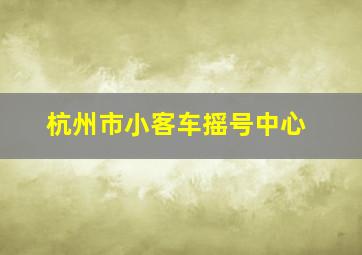 杭州市小客车摇号中心